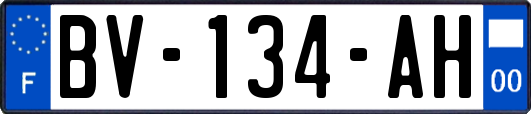 F
BV-134-AH
00